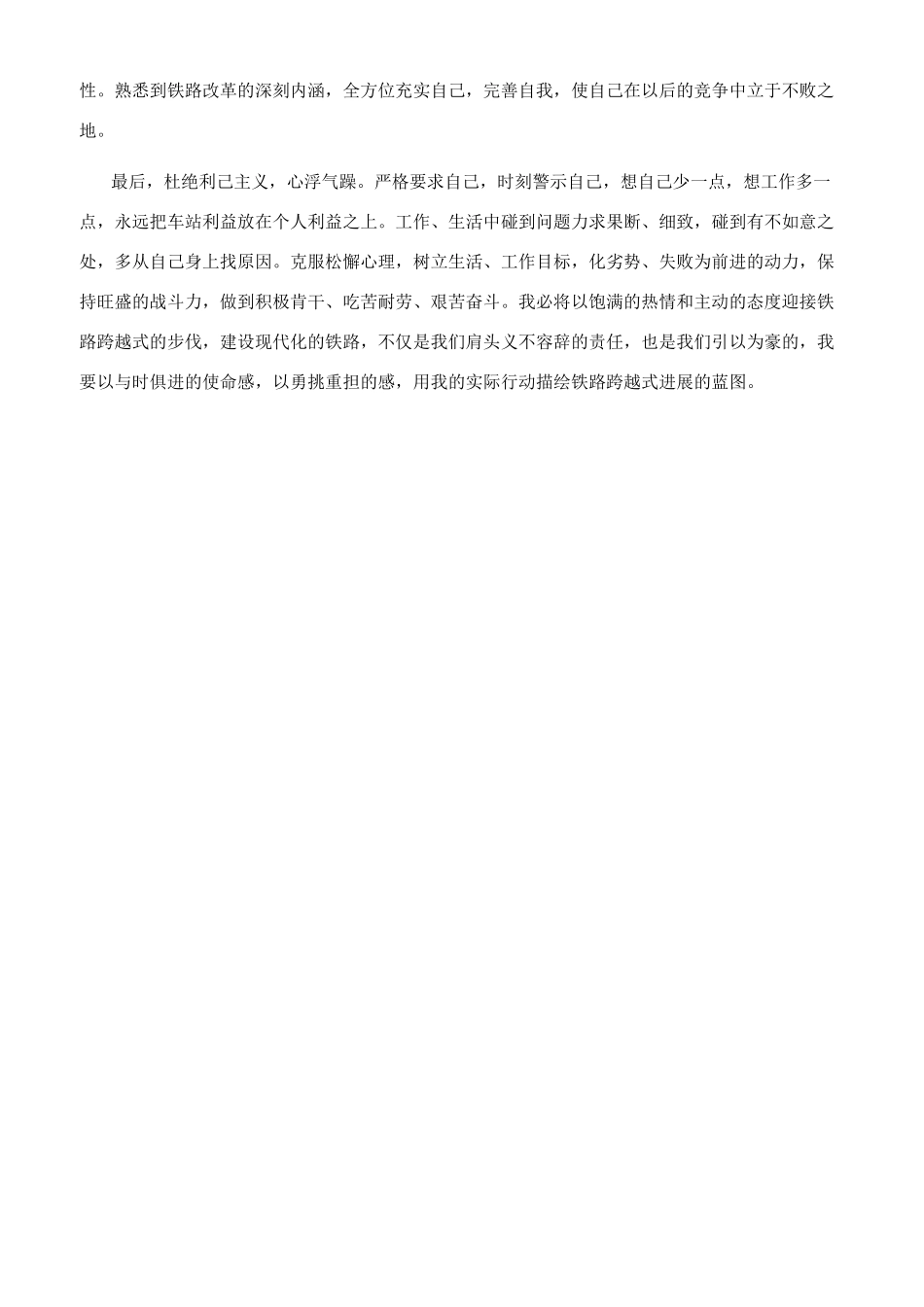 性。熟悉到铁路改革的深刻内涵，全方位充实自己，完善自我，使自己在以后的竞争中立于不败之地。

最后，杜绝利己主义，心浮气躁。严格要求自己，时刻警示自己，想自己少一点，想工作多一点，永远把车站利益放在个人利益之上。工作、生活中碰到问题力求果断、细致，碰到有不如意之处，多从自己身上找原因。克服松懈心理，树立生活、工作目标，化劣势、失败为前进的动力，保持旺盛的战斗力，做到积极肯干、吃苦耐劳、艰苦奋斗。我必将以饱满的热情和主动的态度迎接铁路跨越式的步伐，建设现代化的铁路，不仅是我们肩头义不容辞的责任，也是我们引以为豪的，我要以与时俱进的使命感，以勇挑重担的感，用我的实际行动描绘铁路跨越式进展的蓝图。